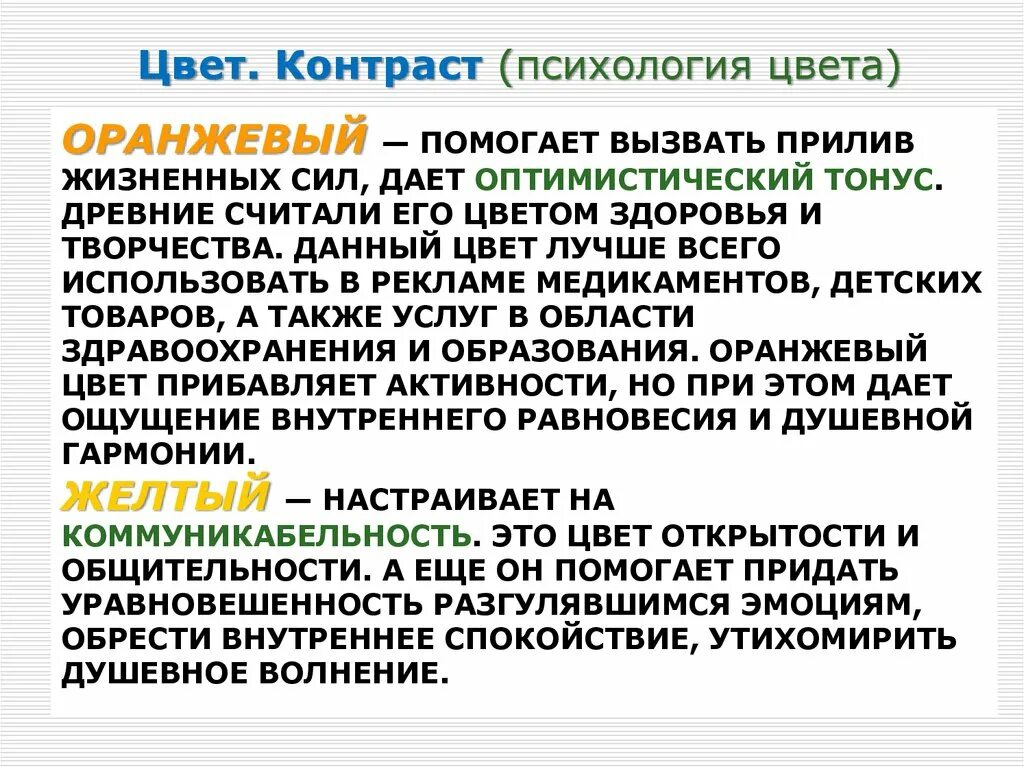 Цвет. Контраст (психология цвета)

ОРАНЖЕВЫЙ — ПОМОГАЕТ ВЫЗВАТЬ ПРИЛИВ ЖИЗНЕННЫХ СИЛ, ДАЕТ ОПТИМИСТИЧЕСКИЙ ТОНУС. ДРЕВНИЕ СЧИТАЛИ ЕГО ЦВЕТОМ ЗДОРОВЬЯ И ТВОРЧЕСТВА. ДАННЫЙ ЦВЕТ ЛУЧШЕ ВСЕГО ИСПОЛЬЗОВАТЬ В РЕКЛАМЕ МЕДИКАМЕНТОВ, ДЕТСКИХ ТОВАРОВ, А ТАКЖЕ УСЛУГ В ОБЛАСТИ ЗДРАВООХРАНЕНИЯ И ОБРАЗОВАНИЯ. ОРАНЖЕВЫЙ ЦВЕТ ПРИБАВЛЯЕТ АКТИВНОСТИ, НО ПРИ ЭТОМ ДАЕТ ОЩУЩЕНИЕ ВНУТРЕННЕГО РАВНОВЕСИЯ И ДУШЕВНОЙ ГАРМОНИИ.

ЖЕЛТЫЙ — НАСТРАИВАЕТ НА КОММУНИКАБЕЛЬНОСТЬ. ЭТО ЦВЕТ ОТКРЫТОСТИ И ОБЩИТЕЛЬНОСТИ. А ЕЩЕ ОН ПОМОГАЕТ ПРИДАТЬ УРАВНОВЕШЕННОСТЬ РАЗГУЛЯВШИМСЯ ЭМОЦИЯМ, ОБРЕСТИ ВНУТРЕННЕЕ СПОКОЙСТВИЕ, УТИХОМИРИТЬ ДУШЕВНОЕ ВОЛНЕНИЕ.